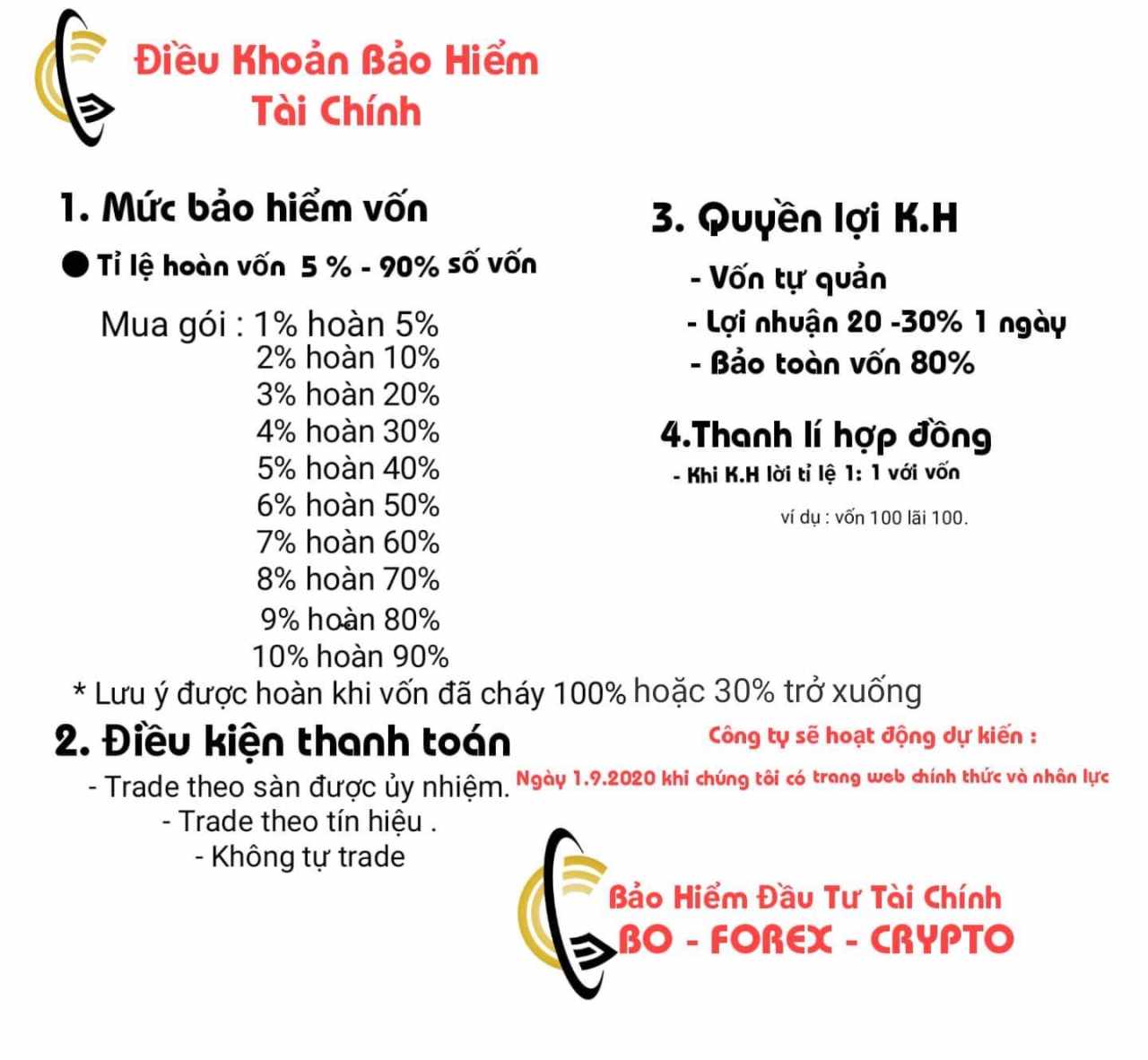 Điều Khoản Bảo Hiểm
Tài Chính

1. Mức bảo hiểm vốn

• Tỉ lệ hoàn vốn 5 % - 90% số vốn

Mua gói : 1% hoàn 5%
2% hoàn 10%
3% hoàn 20%
4% hoàn 30%
5% hoàn 40%
6% hoàn 50%
7% hoàn 60%
8% hoàn 70%
9% hoàn 80%
10% hoàn 90%

* Lưu ý được hoàn khi vốn đã cháy 100% hoặc 30% trở xuống

2. Điều kiện thanh toán

- Trade theo sàn được ủy nhiệm.
- Trade theo tín hiệu .
- Không tự trade

3. Quyền lợi K.H

- Vốn tự quản
- Lợi nhuận 20 -30% 1 ngày
- Bảo toàn vốn 80%

4.Thanh lí hợp đồng

- Khi K.H lời tỉ lệ 1: 1 với vốn

ví dụ : vốn 100 lãi 100.

Công ty sẽ hoạt động dự kiến :

Ngày 1.9.2020 khi chúng tôi có trang web chính thức và nhân lực

Bảo Hiểm Đầu Tư Tài Chính
BO - FOREX - CRYPTO